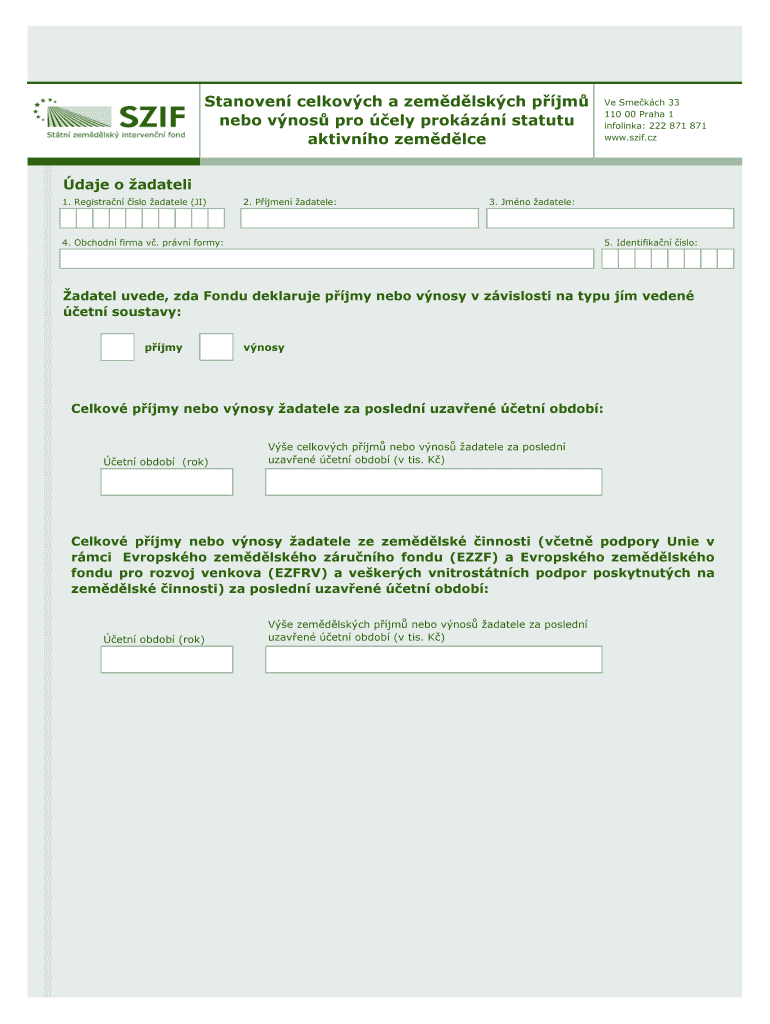 SZIF
Státní zemědělský intervenční fond

Stanovení celkových a zemědělských příjmů nebo výnosů pro účely prokázání statutu aktivního zemědělce

Ve Smečkách 33
110 00 Praha 1
infolinka: 222 871 871
www.szif.cz

Údaje o žadateli

1. Registrační číslo žadatele (JI)

2. Příjmení žadatele:

3. Jméno žadatele:

4. Obchodní firma vč. právní formy:

5. Identifikační číslo:

Žadatel uvede, zda Fondu deklaruje příjmy nebo výnosy v závislosti na typu jím vedené účetní soustavy:

příjmy

výnosy

Celkové příjmy nebo výnosy žadatele za poslední uzavřené účetní období:

Účetní období (rok)

Výše celkových příjmů nebo výnosů žadatele za poslední uzavřené účetní období (v tis. Kč)

Celkové příjmy nebo výnosy žadatele ze zemědělské činnosti (včetně podpory Unie v rámci Evropského zemědělského záručního fondu (EZZF) a Evropského zemědělského fondu pro rozvoj venkova (EZFRV) a veškerých vnitrostátních podpor poskytnutých na zemědělské činnosti) za poslední uzavřené účetní období:

Účetní období (rok)

Výše zemědělských příjmů nebo výnosů žadatele za poslední uzavřené účetní období (v tis. Kč)